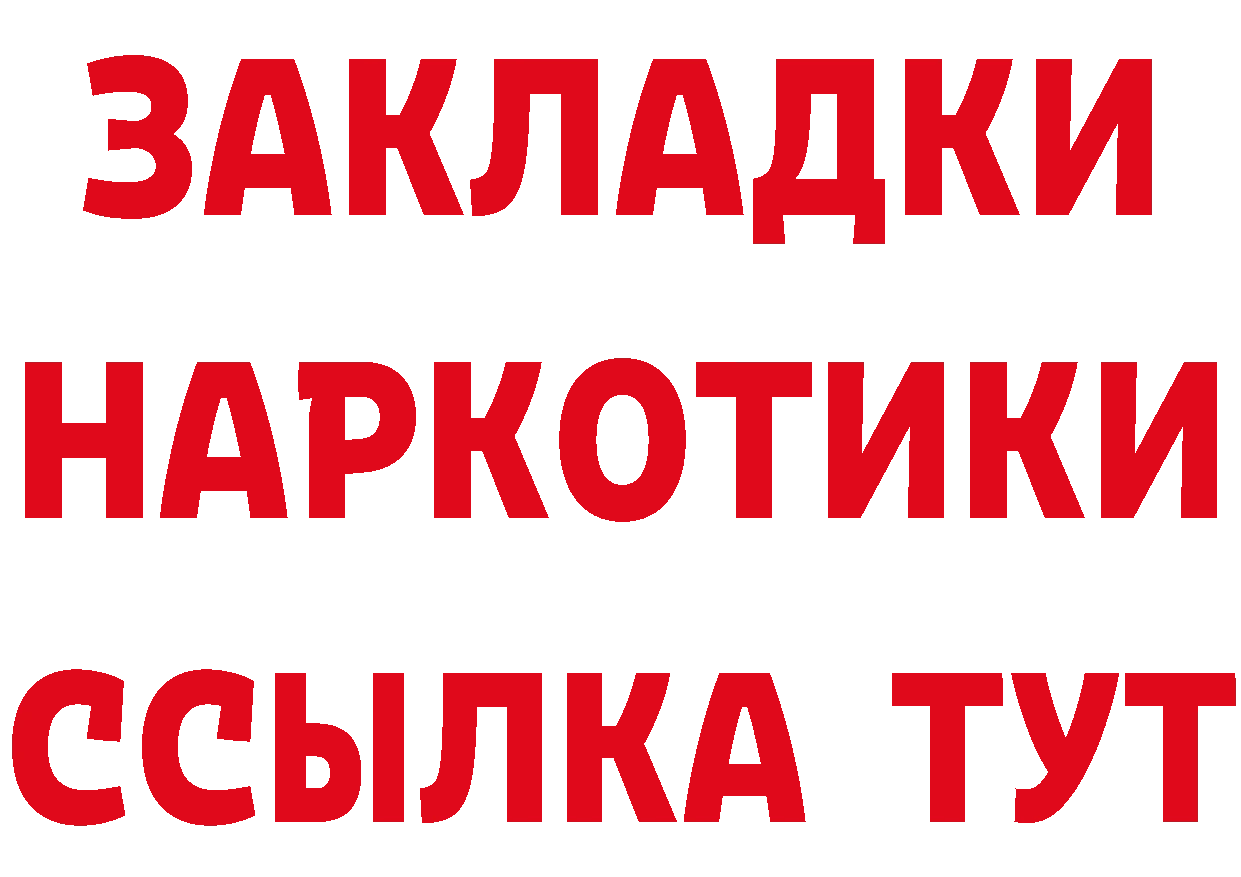 ЗАКЛАДКИ НАРКОТИКИ ССЫЛКА ТУТ